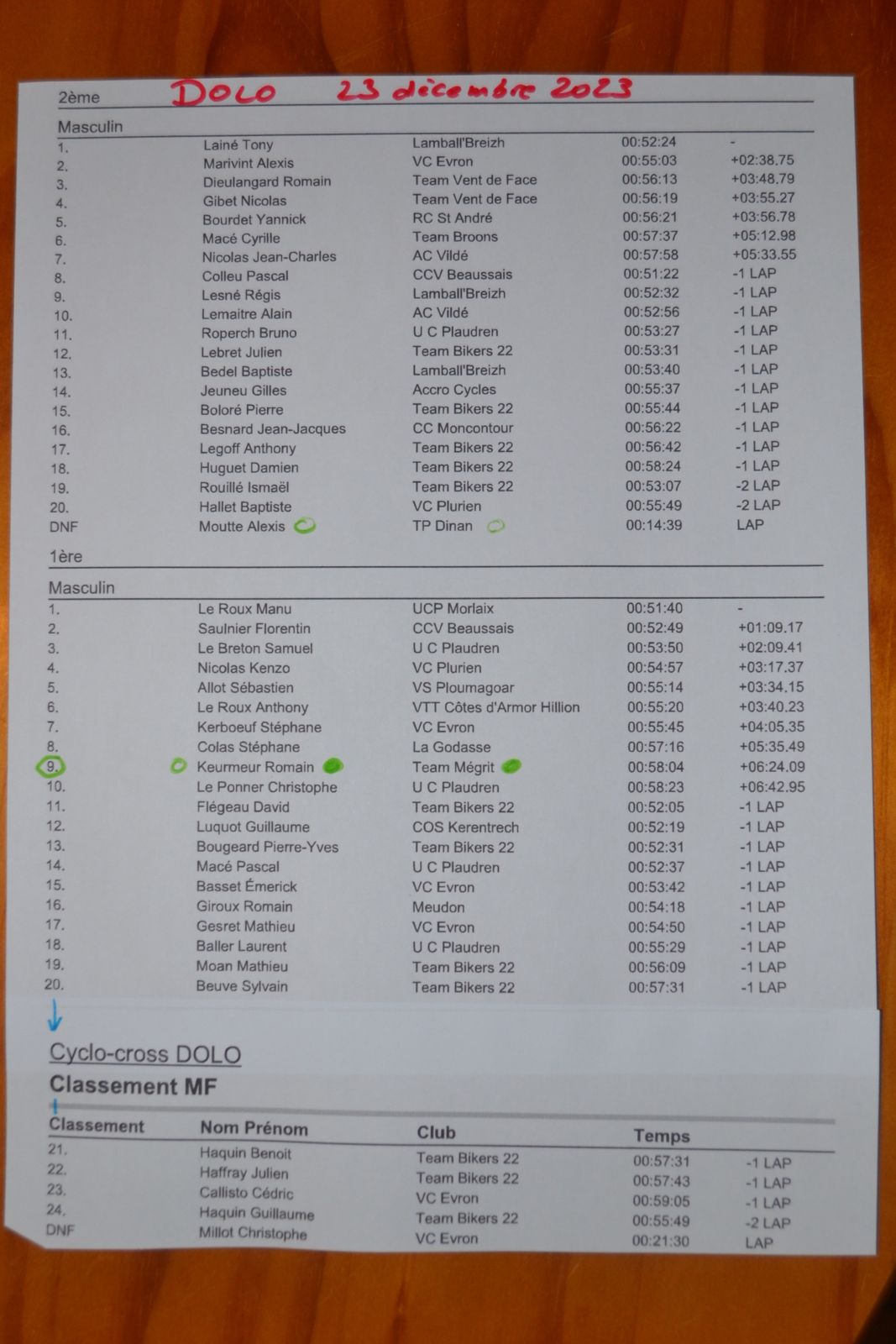 2ème DOLO 23 décembre 2023

Masculin

| | | | | |
|---|---|---|---|---|
| 1. | Lainé Tony | Lamball'Breizh | 00:52:24 | - |
| 2. | Marivint Alexis | VC Evron | 00:55:03 | +02:38.75 |
| 3. | Dieulangard Romain | Team Vent de Face | 00:56:13 | +03:48.79 |
| 4. | Gibet Nicolas | Team Vent de Face | 00:56:19 | +03:55.27 |
| 5. | Bourdet Yannick | RC St André | 00:56:21 | +03:56.78 |
| 6. | Macé Cyrille | Team Broons | 00:57:37 | +05:12.98 |
| 7. | Nicolas Jean-Charles | AC Vildé | 00:57:58 | +05:33.55 |
| 8. | Colleu Pascal | CCV Beaussais | 00:51:22 | -1 LAP |
| 9. | Lesné Régis | Lamball'Breizh | 00:52:32 | -1 LAP |
| 10. | Lemaitre Alain | AC Vildé | 00:52:56 | -1 LAP |
| 11. | Roperch Bruno | U C Plaudren | 00:53:27 | -1 LAP |
| 12. | Lebret Julien | Team Bikers 22 | 00:53:31 | -1 LAP |
| 13. | Bedel Baptiste | Lamball'Breizh | 00:53:40 | -1 LAP |
| 14. | Jeuneu Gilles | Accro Cycles | 00:55:37 | -1 LAP |
| 15. | Boloré Pierre | Team Bikers 22 | 00:55:44 | -1 LAP |
| 16. | Besnard Jean-Jacques | CC Moncontour | 00:56:22 | -1 LAP |
| 17. | Legoff Anthony | Team Bikers 22 | 00:56:42 | -1 LAP |
| 18. | Huguet Damien | Team Bikers 22 | 00:58:24 | -1 LAP |
| 19. | Rouillé Ismaël | Team Bikers 22 | 00:53:07 | -2 LAP |
| 20. | Hallet Baptiste | VC Plurien | 00:55:49 | -2 LAP |
| DNF | Moutte Alexis | TP Dinan | 00:14:39 | LAP |

1ère

Masculin

| | | | | |
|---|---|---|---|---|
| 1. | Le Roux Manu | UCP Morlaix | 00:51:40 | - |
| 2. | Saulnier Florentin | CCV Beaussais | 00:52:49 | +01:09.17 |
| 3. | Le Breton Samuel | U C Plaudren | 00:53:50 | +02:09.41 |
| 4. | Nicolas Kenzo | VC Plurien | 00:54:57 | +03:17.37 |
| 5. | Allot Sébastien | VS Ploumagoar | 00:55:14 | +03:34.15 |
| 6. | Le Roux Anthony | VTT Côtes d'Armor Hillion | 00:55:20 | +03:40.23 |
| 7. | Kerboeuf Stéphane | VC Evron | 00:55:45 | +04:05.35 |
| 8. | Colas Stéphane | La Godasse | 00:57:16 | +05:35.49 |
| 9. | Keurmeur Romain | Team Mégrit | 00:58:04 | +06:24.09 |
| 10. | Le Ponner Christophe | U C Plaudren | 00:58:23 | +06:42.95 |
| 11. | Flégeau David | Team Bikers 22 | 00:52:05 | -1 LAP |
| 12. | Luquot Guillaume | COS Kerentrech | 00:52:19 | -1 LAP |
| 13. | Bougeard Pierre-Yves | Team Bikers 22 | 00:52:31 | -1 LAP |
| 14. | Macé Pascal | U C Plaudren | 00:52:37 | -1 LAP |
| 15. | Basset Émerick | VC Evron | 00:53:42 | -1 LAP |
| 16. | Giroux Romain | Meudon | 00:54:18 | -1 LAP |
| 17. | Gesret Mathieu | VC Evron | 00:54:50 | -1 LAP |
| 18. | Baller Laurent | U C Plaudren | 00:55:29 | -1 LAP |
| 19. | Moan Mathieu | Team Bikers 22 | 00:56:09 | -1 LAP |
| 20. | Beuve Sylvain | Team Bikers 22 | 00:57:31 | -1 LAP |

Cyclo-cross DOLO

Classement MF

| Classement | Nom Prénom | Club | Temps | |
|---|---|---|---|---|
| 21. | Haquin Benoit | Team Bikers 22 | 00:57:31 | -1 LAP |
| 22. | Haffray Julien | Team Bikers 22 | 00:57:43 | -1 LAP |
| 23. | Callisto Cédric | VC Evron | 00:59:05 | -1 LAP |
| 24. | Haquin Guillaume | Team Bikers 22 | 00:55:49 | -2 LAP |
| DNF | Millot Christophe | VC Evron | 00:21:30 | LAP |